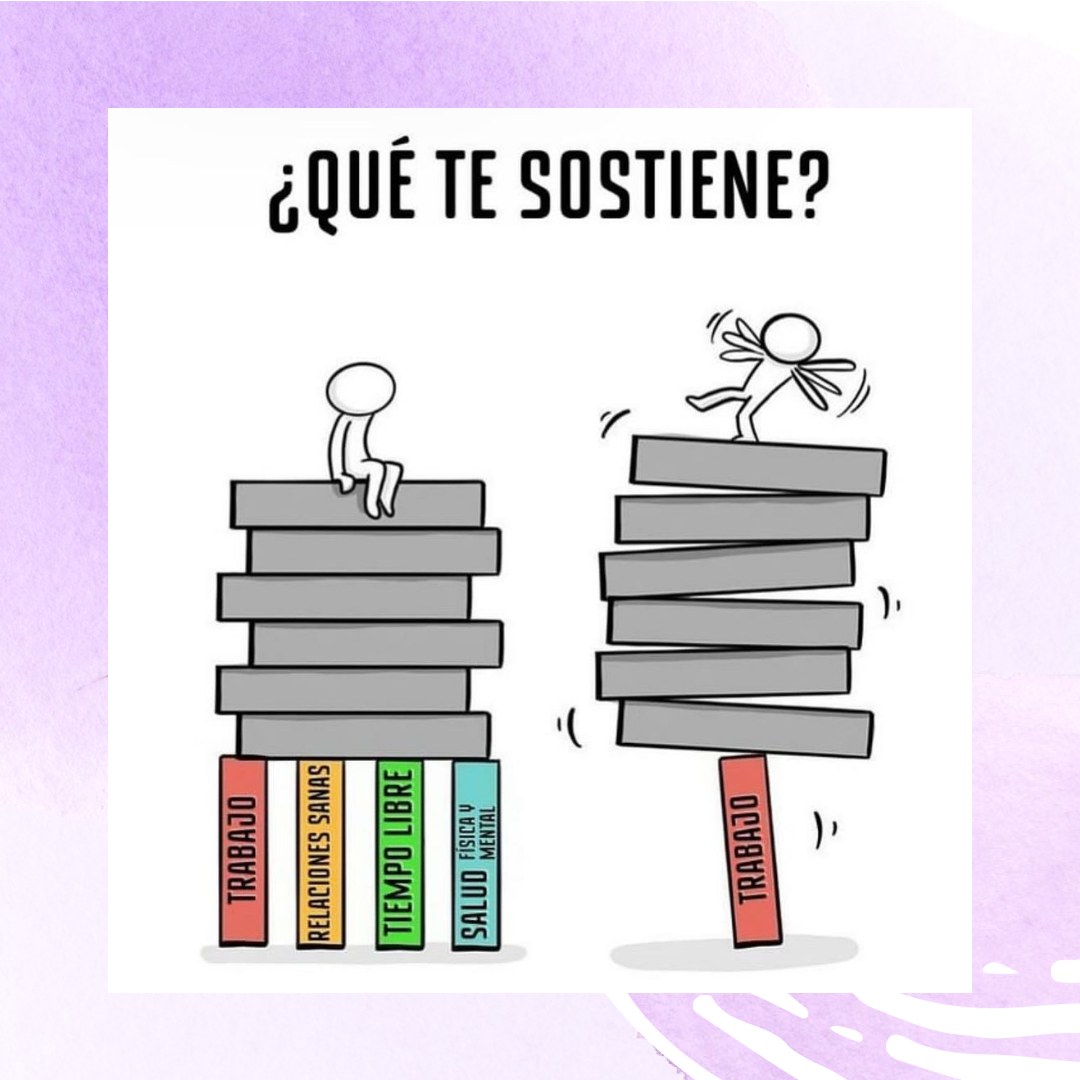 ¿QUÉ TE SOSTIENE?

TRABAJO
RELACIONES SANAS
TIEMPO LIBRE
SALUD FÍSICA Y MENTAL

TRABAJO